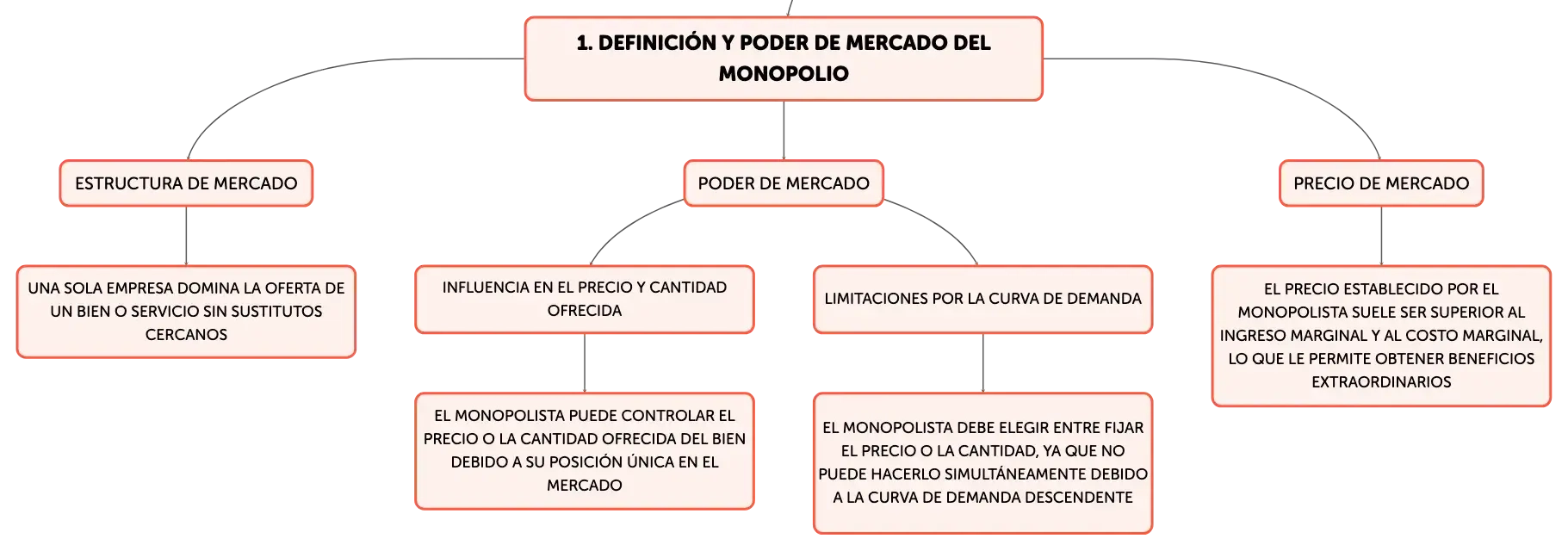 1. DEFINICIÓN Y PODER DE MERCADO DEL MONOPOLIO

ESTRUCTURA DE MERCADO

UNA SOLA EMPRESA DOMINA LA OFERTA DE UN BIEN O SERVICIO SIN SUSTITUTOS CERCANOS

PODER DE MERCADO

INFLUENCIA EN EL PRECIO Y CANTIDAD OFRECIDA

EL MONOPOLISTA PUEDE CONTROLAR EL PRECIO O LA CANTIDAD OFRECIDA DEL BIEN DEBIDO A SU POSICIÓN ÚNICA EN EL MERCADO

LIMITACIONES POR LA CURVA DE DEMANDA

EL MONOPOLISTA DEBE ELEGIR ENTRE FIJAR EL PRECIO O LA CANTIDAD, YA QUE NO PUEDE HACERLO SIMULTÁNEAMENTE DEBIDO A LA CURVA DE DEMANDA DESCENDENTE

PRECIO DE MERCADO

EL PRECIO ESTABLECIDO POR EL MONOPOLISTA SUELE SER SUPERIOR AL INGRESO MARGINAL Y AL COSTO MARGINAL, LO QUE LE PERMITE OBTENER BENEFICIOS EXTRAORDINARIOS